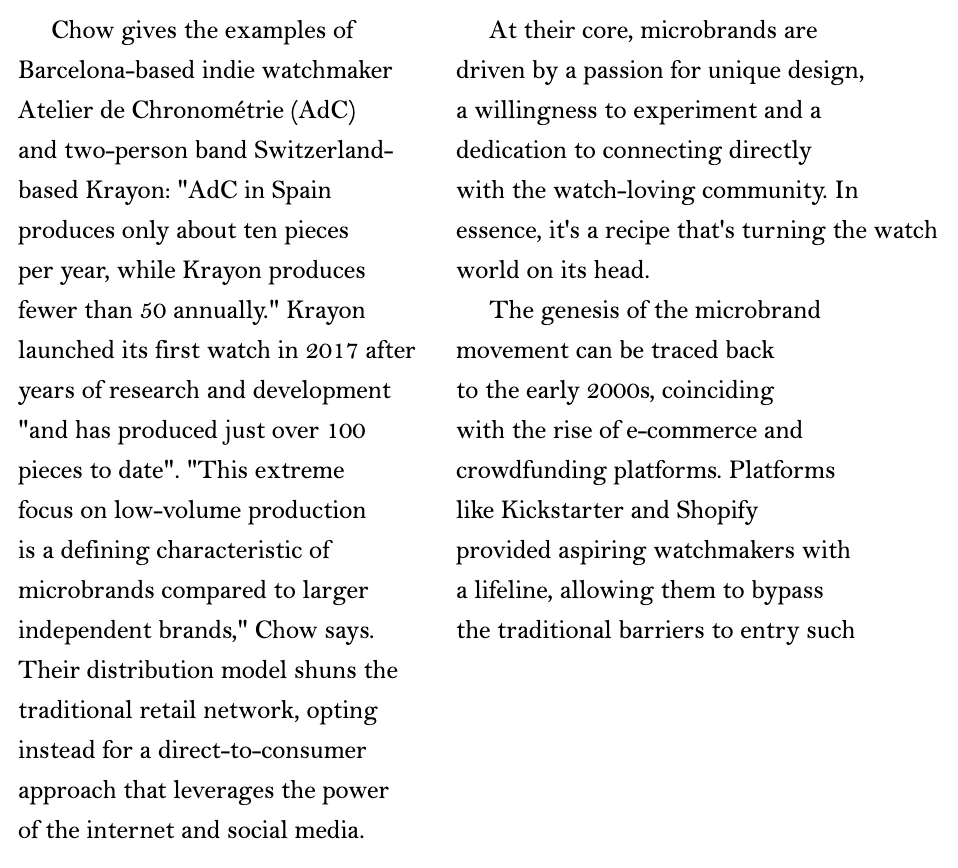 Chow gives the examples of Barcelona-based indie watchmaker Atelier de Chronométrie (AdC) and two-person band Switzerland-based Krayon: "AdC in Spain produces only about ten pieces per year, while Krayon produces fewer than 50 annually." Krayon launched its first watch in 2017 after years of research and development "and has produced just over 100 pieces to date". "This extreme focus on low-volume production is a defining characteristic of microbrands compared to larger independent brands," Chow says. Their distribution model shuns the traditional retail network, opting instead for a direct-to-consumer approach that leverages the power of the internet and social media.

At their core, microbrands are driven by a passion for unique design, a willingness to experiment and a dedication to connecting directly with the watch-loving community. In essence, it's a recipe that's turning the watch world on its head.

The genesis of the microbrand movement can be traced back to the early 2000s, coinciding with the rise of e-commerce and crowdfunding platforms. Platforms like Kickstarter and Shopify provided aspiring watchmakers with a lifeline, allowing them to bypass the traditional barriers to entry such